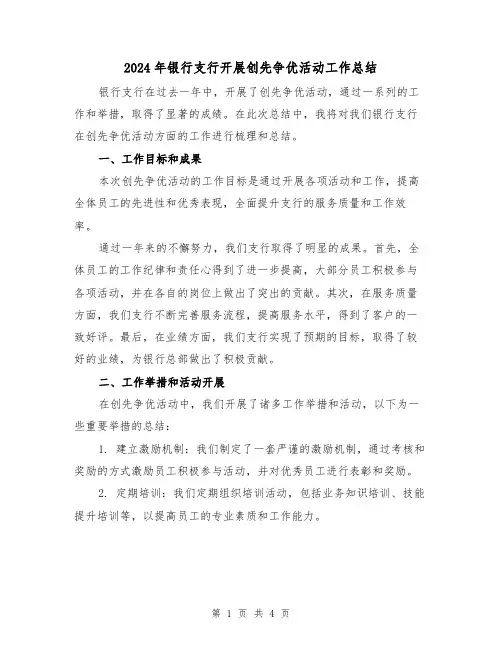 2024年银行支行开展创先争优活动工作总结

银行支行在过去一年中，开展了创先争优活动，通过一系列的工作和举措，取得了显著的成绩。在此次总结中，我将对我们银行支行在创先争优活动方面的工作进行梳理和总结。

一、工作目标和成果

本次创先争优活动的工作目标是通过开展各项活动和工作，提高全体员工的先进性和优秀表现，全面提升支行的服务质量和工作效率。

通过一年来的不懈努力，我们支行取得了明显的成果。首先，全体员工的工作纪律和责任心得到了进一步提高，大部分员工积极参与各项活动，并在各自的岗位上做出了突出的贡献。其次，在服务质量方面，我们支行不断完善服务流程，提高服务水平，得到了客户的一致好评。最后，在业绩方面，我们支行实现了预期的目标，取得了较好的业绩，为银行总部做出了积极贡献。

二、工作举措和活动开展

在创先争优活动中，我们开展了诸多工作举措和活动，以下为一些重要举措的总结：

1. 建立激励机制：我们制定了一套严谨的激励机制，通过考核和奖励的方式激励员工积极参与活动，并对优秀员工进行表彰和奖励。

2. 定期培训：我们定期组织培训活动，包括业务知识培训、技能提升培训等，以提高员工的专业素质和工作能力。

第 1 页 共 4 页